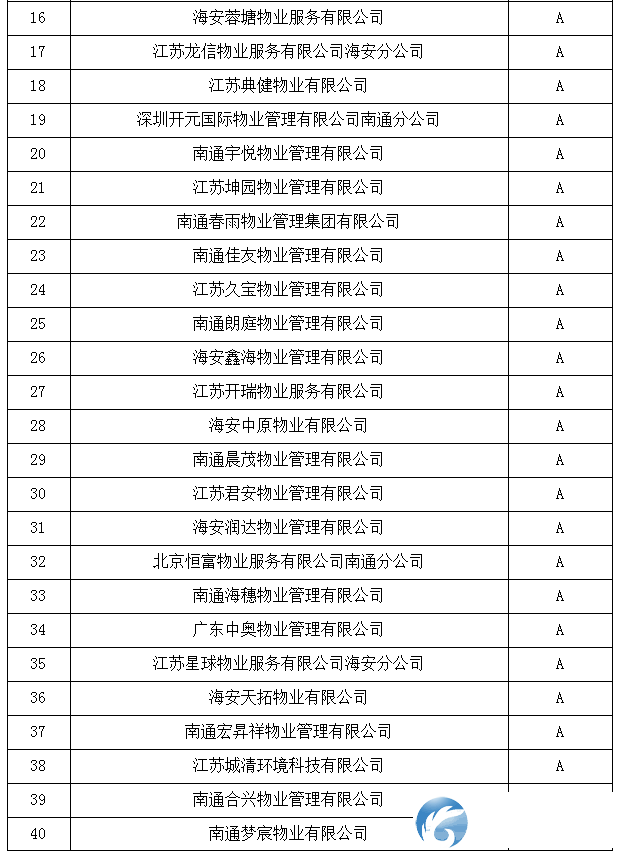 | 16 | 海安蓉塘物业服务有限公司 | A |
|---|---|---|
| 17 | 江苏龙信物业服务有限公司海安分公司 | A |
| 18 | 江苏典健物业有限公司 | A |
| 19 | 深圳开元国际物业管理有限公司南通分公司 | A |
| 20 | 南通宇悦物业管理有限公司 | A |
| 21 | 江苏坤园物业管理有限公司 | A |
| 22 | 南通春雨物业管理集团有限公司 | A |
| 23 | 南通佳友物业管理有限公司 | A |
| 24 | 江苏久宝物业管理有限公司 | A |
| 25 | 南通朗庭物业管理有限公司 | A |
| 26 | 海安鑫海物业管理有限公司 | A |
| 27 | 江苏开瑞物业服务有限公司 | A |
| 28 | 海安中原物业有限公司 | A |
| 29 | 南通晨茂物业管理有限公司 | A |
| 30 | 江苏君安物业管理有限公司 | A |
| 31 | 海安润达物业管理有限公司 | A |
| 32 | 北京恒富物业服务有限公司南通分公司 | A |
| 33 | 南通海穗物业管理有限公司 | A |
| 34 | 广东中奥物业管理有限公司 | A |
| 35 | 江苏星球物业服务有限公司海安分公司 | A |
| 36 | 海安天拓物业有限公司 | A |
| 37 | 南通宏昇祥物业管理有限公司 | A |
| 38 | 江苏城清环境科技有限公司 | A |
| 39 | 南通合兴物业管理有限公司 | |
| 40 | 南通梦宸物业有限公司 | |